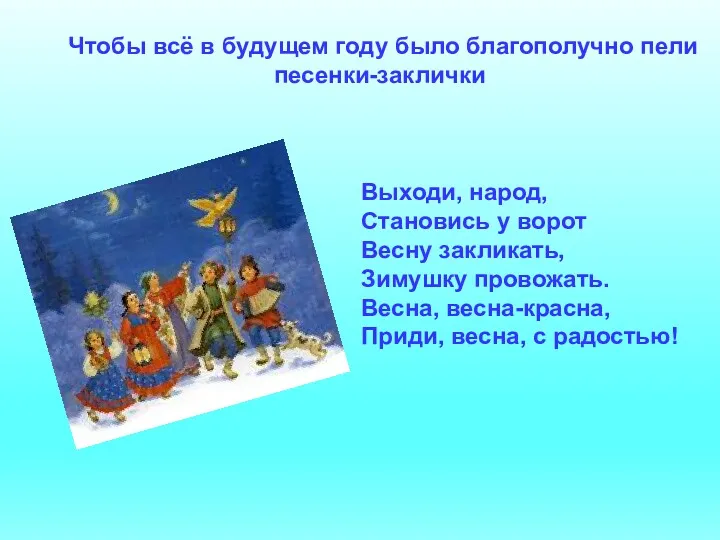 Чтобы всё в будущем году было благополучно пели песенки-заклички

Выходи, народ,
Становись у ворот
Весну закликать,
Зимушку провожать.
Весна, весна-красна,
Приди, весна, с радостью!